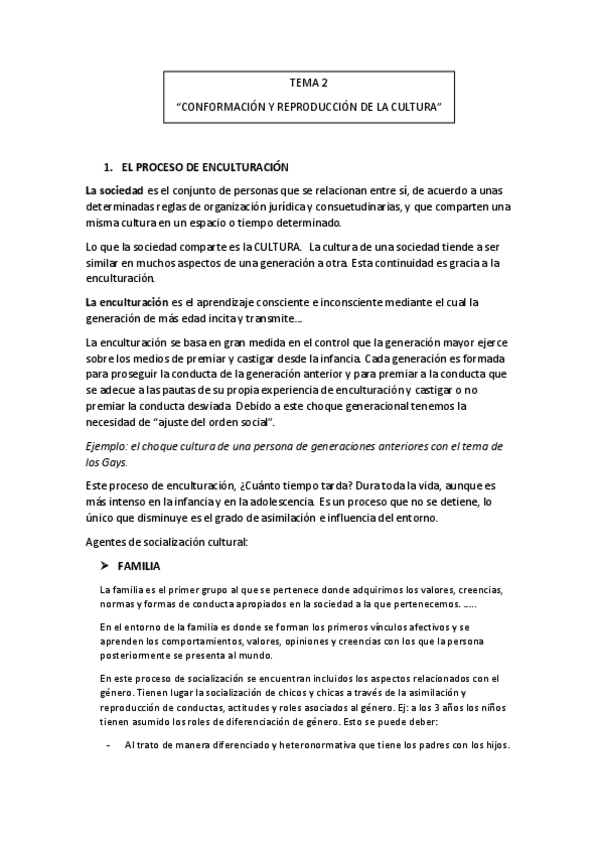 TEMA 2
"CONFORMACIÓN Y REPRODUCCIÓN DE LA CULTURA"

1. EL PROCESO DE ENCULTURACIÓN

La sociedad es el conjunto de personas que se relacionan entre sí, de acuerdo a unas determinadas reglas de organización jurídica y consuetudinarias, y que comparten una misma cultura en un espacio o tiempo determinado.

Lo que la sociedad comparte es la CULTURA. La cultura de una sociedad tiende a ser similar en muchos aspectos de una generación a otra. Esta continuidad es gracia a la enculturación.

La enculturación es el aprendizaje consciente e inconsciente mediante el cual la generación de más edad incita y transmite…

La enculturación se basa en gran medida en el control que la generación mayor ejerce sobre los medios de premiar y castigar desde la infancia. Cada generación es formada para proseguir la conducta de la generación anterior y para premiar a la conducta que se adecue a las pautas de su propia experiencia de enculturación y castigar o no premiar la conducta desviada. Debido a este choque generacional tenemos la necesidad de "ajuste del orden social".

Ejemplo: el choque cultura de una persona de generaciones anteriores con el tema de los Gays.

Este proceso de enculturación, ¿Cuánto tiempo tarda? Dura toda la vida, aunque es más intenso en la infancia y en la adolescencia. Es un proceso que no se detiene, lo único que disminuye es el grado de asimilación e influencia del entorno.

Agentes de socialización cultural:

➤ FAMILIA

La familia es el primer grupo al que se pertenece donde adquirimos los valores, creencias, normas y formas de conducta apropiados en la sociedad a la que pertenecemos. …..

En el entorno de la familia es donde se forman los primeros vínculos afectivos y se aprenden los comportamientos, valores, opiniones y creencias con los que la persona posteriormente se presenta al mundo.

En este proceso de socialización se encuentran incluidos los aspectos relacionados con el género. Tienen lugar la socialización de chicos y chicas a través de la asimilación y reproducción de conductas, actitudes y roles asociados al género. Ej: a los 3 años los niños tienen asumido los roles de diferenciación de género. Esto se puede deber:

- Al trato de manera diferenciado y heteronormativa que tiene los padres con los hijos.